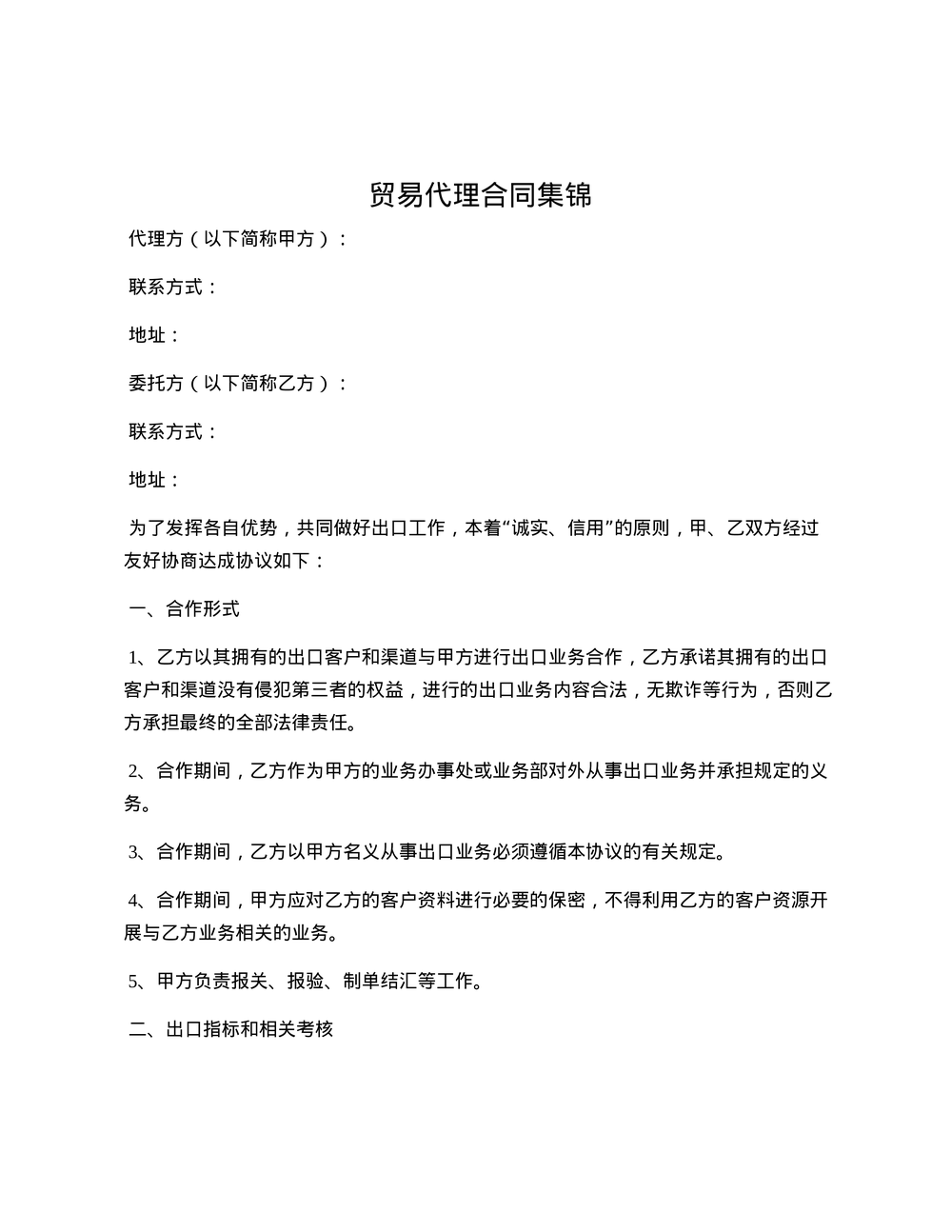 贸易代理合同集锦

代理方（以下简称甲方）：

联系方式：

地址：

委托方（以下简称乙方）：

联系方式：

地址：

为了发挥各自优势，共同做好出口工作，本着“诚实、信用”的原则，甲、乙双方经过友好协商达成协议如下：

一、合作形式

1、乙方以其拥有的出口客户和渠道与甲方进行出口业务合作，乙方承诺其拥有的出口客户和渠道没有侵犯第三者的权益，进行的出口业务内容合法，无欺诈等行为，否则乙方承担最终的全部法律责任。

2、合作期间，乙方作为甲方的业务办事处或业务部对外从事出口业务并承担规定的义务。

3、合作期间，乙方以甲方名义从事出口业务必须遵循本协议的有关规定。

4、合作期间，甲方应对乙方的客户资料进行必要的保密，不得利用乙方的客户资源开展与乙方业务相关的业务。

5、甲方负责报关、报验、制单结汇等工作。

二、出口指标和相关考核